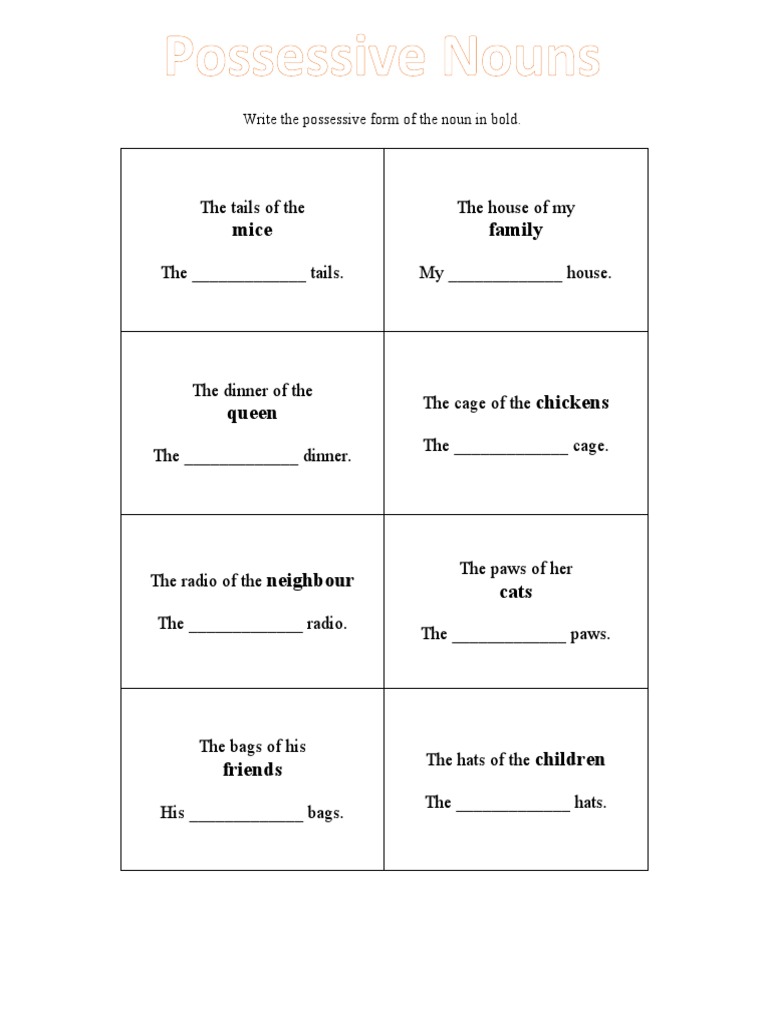 Possessive Nouns

Write the possessive form of the noun in bold.

| | |
|---|---|
| The tails of the **mice** The _____________ tails. | The house of my **family** My _____________ house. |
| The dinner of the **queen** The _____________ dinner. | The cage of the **chickens** The _____________ cage. |
| The radio of the **neighbour** The _____________ radio. | The paws of her **cats** The _____________ paws. |
| The bags of his **friends** His _____________ bags. | The hats of the **children** The _____________ hats. |